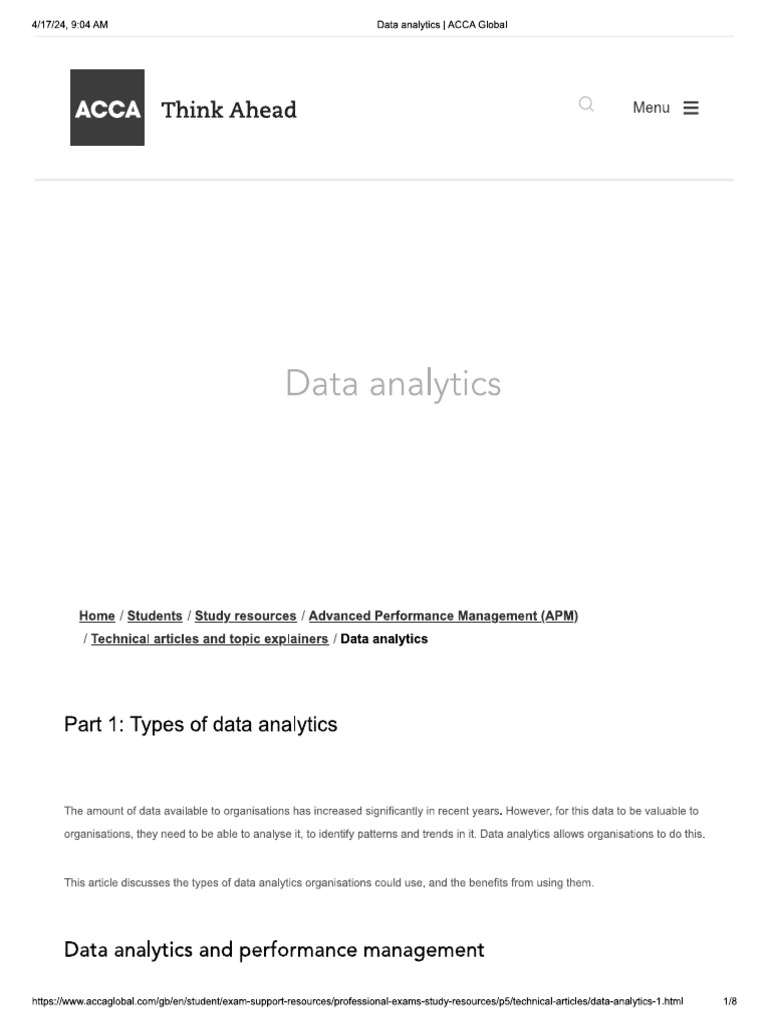 4/17/24, 9:04 AM

Data analytics | ACCA Global

ACCA Think Ahead

Menu

Data analytics

Home / Students / Study resources / Advanced Performance Management (APM) / Technical articles and topic explainers / Data analytics

Part 1: Types of data analytics

The amount of data available to organisations has increased significantly in recent years. However, for this data to be valuable to organisations, they need to be able to analyse it, to identify patterns and trends in it. Data analytics allows organisations to do this.

This article discusses the types of data analytics organisations could use, and the benefits from using them.

Data analytics and performance management

https://www.accaglobal.com/gb/en/student/exam-support-resources/professional-exams-study-resources/p5/technical-articles/data-analytics-1.html

1/8